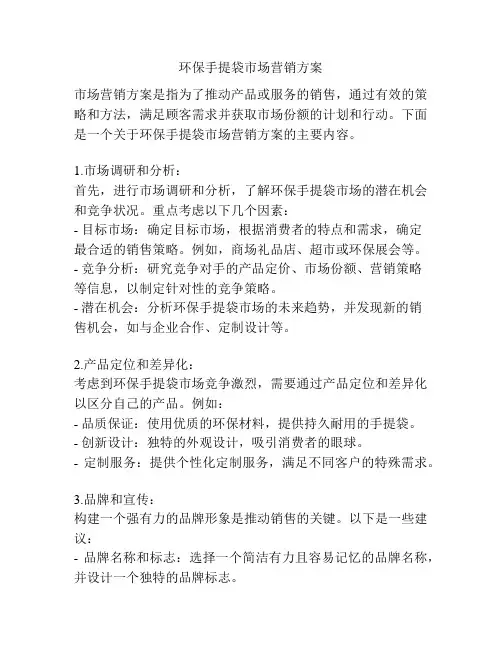 环保手提袋市场营销方案

市场营销方案是指为了推动产品或服务的销售，通过有效的策略和方法，满足顾客需求并获取市场份额的计划和行动。下面是一个关于环保手提袋市场营销方案的主要内容。

1.市场调研和分析：
首先，进行市场调研和分析，了解环保手提袋市场的潜在机会和竞争状况。重点考虑以下几个因素：
- 目标市场：确定目标市场，根据消费者的特点和需求，确定最合适的销售策略。例如，商场礼品店、超市或环保展会等。
- 竞争分析：研究竞争对手的产品定价、市场份额、营销策略等信息，以制定针对性的竞争策略。
- 潜在机会：分析环保手提袋市场的未来趋势，并发现新的销售机会，如与企业合作、定制设计等。

2.产品定位和差异化：
考虑到环保手提袋市场竞争激烈，需要通过产品定位和差异化以区分自己的产品。例如：
- 品质保证：使用优质的环保材料，提供持久耐用的手提袋。
- 创新设计：独特的外观设计，吸引消费者的眼球。
- 定制服务：提供个性化定制服务，满足不同客户的特殊需求。

3.品牌和宣传：
构建一个强有力的品牌形象是推动销售的关键。以下是一些建议：
- 品牌名称和标志：选择一个简洁有力且容易记忆的品牌名称，并设计一个独特的品牌标志。